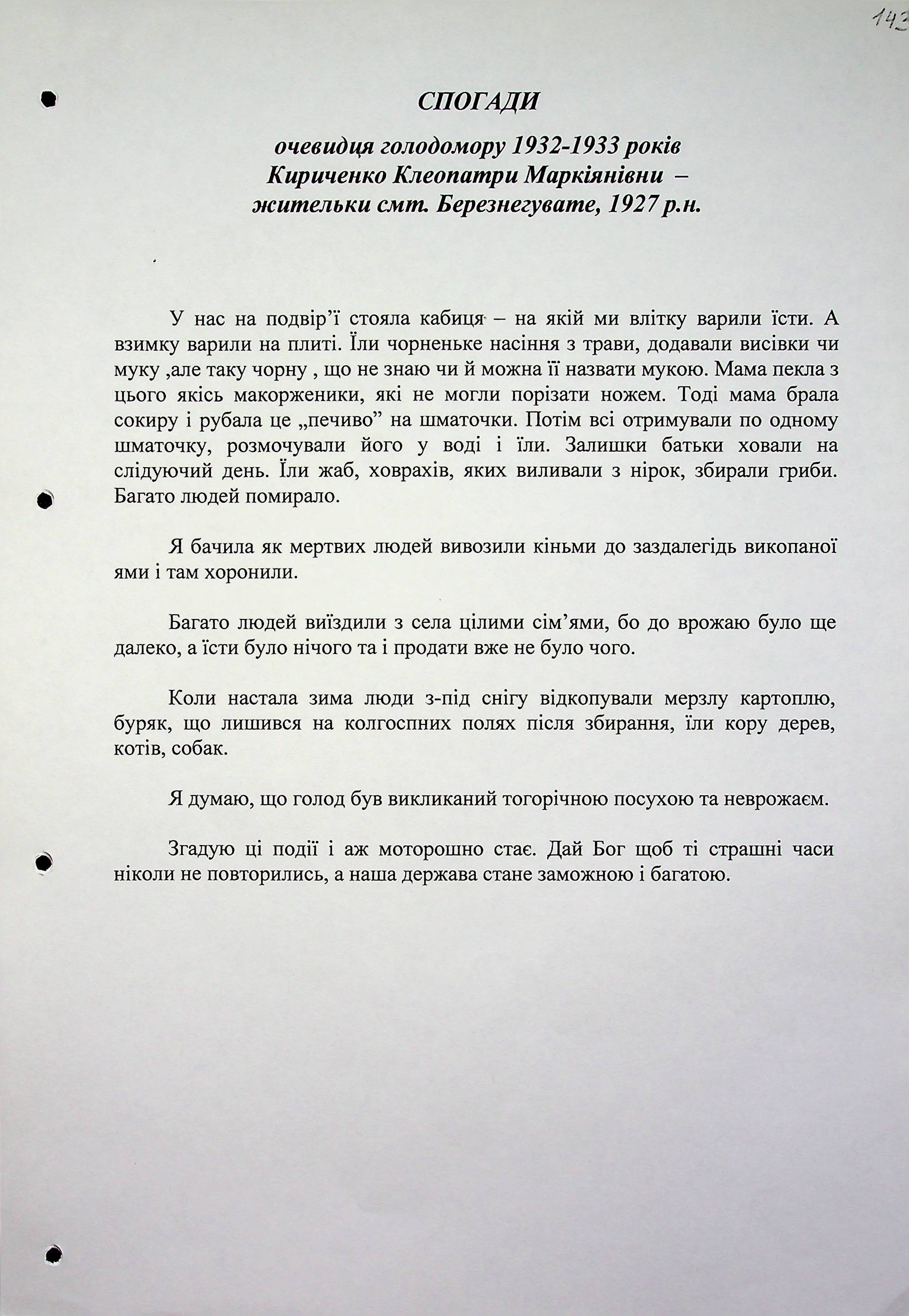 143

СПОГАДИ

очевидця голодомору 1932-1933 років
Кириченко Клеопатри Маркіянівни –
жительки смт. Березнегувате, 1927 р.н.

У нас на подвір'ї стояла кабиця – на якій ми влітку варили їсти. А взимку варили на плиті. Їли чорненьке насіння з трави, додавали висівки чи муку ,але таку чорну , що не знаю чи й можна її назвати мукою. Мама пекла з цього якісь макорженики, які не могли порізати ножем. Тоді мама брала сокиру і рубала це „печиво" на шматочки. Потім всі отримували по одному шматочку, розмочували його у воді і їли. Залишки батьки ховали на слідуючий день. Їли жаб, ховрахів, яких виливали з нірок, збирали гриби. Багато людей помирало.

Я бачила як мертвих людей вивозили кіньми до заздалегідь викопаної ями і там хоронили.

Багато людей виїздили з села цілими сім'ями, бо до врожаю було ще далеко, а їсти було нічого та і продати вже не було чого.

Коли настала зима люди з-під снігу відкопували мерзлу картоплю, буряк, що лишився на колгоспних полях після збирання, їли кору дерев, котів, собак.

Я думаю, що голод був викликаний тогорічною посухою та неврожаєм.

Згадую ці події і аж моторошно стає. Дай Бог щоб ті страшні часи ніколи не повторились, а наша держава стане заможною і багатою.